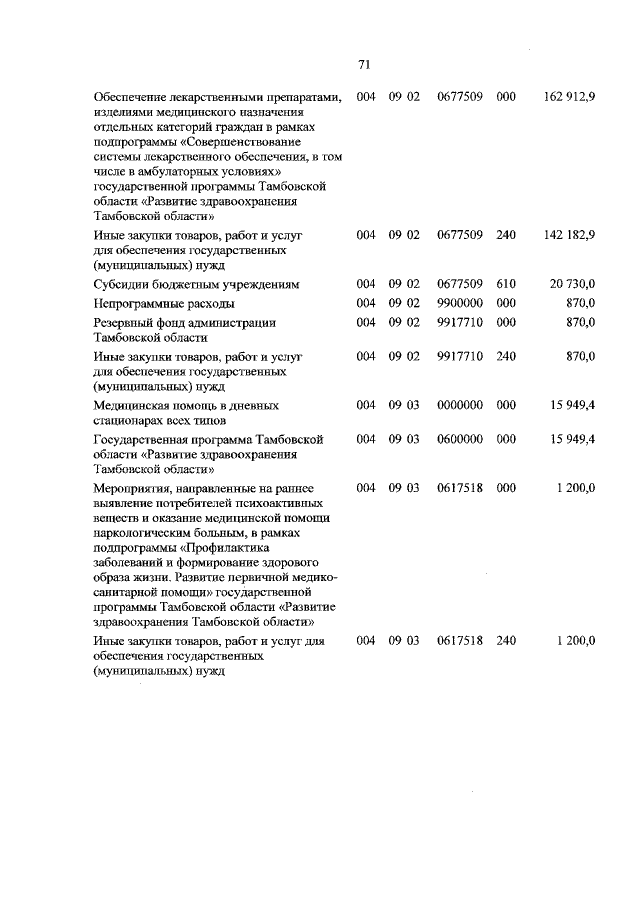 71

| | | | | | |
|---|---|---|---|---|---|
| Обеспечение лекарственными препаратами, изделиями медицинского назначения отдельных категорий граждан в рамках подпрограммы «Совершенствование системы лекарственного обеспечения, в том числе в амбулаторных условиях» государственной программы Тамбовской области «Развитие здравоохранения Тамбовской области» | 004 | 09 02 | 0677509 | 000 | 162 912,9 |
| Иные закупки товаров, работ и услуг для обеспечения государственных (муниципальных) нужд | 004 | 09 02 | 0677509 | 240 | 142 182,9 |
| Субсидии бюджетным учреждениям | 004 | 09 02 | 0677509 | 610 | 20 730,0 |
| Непрограммные расходы | 004 | 09 02 | 9900000 | 000 | 870,0 |
| Резервный фонд администрации Тамбовской области | 004 | 09 02 | 9917710 | 000 | 870,0 |
| Иные закупки товаров, работ и услуг для обеспечения государственных (муниципальных) нужд | 004 | 09 02 | 9917710 | 240 | 870,0 |
| Медицинская помощь в дневных стационарах всех типов | 004 | 09 03 | 0000000 | 000 | 15 949,4 |
| Государственная программа Тамбовской области «Развитие здравоохранения Тамбовской области» | 004 | 09 03 | 0600000 | 000 | 15 949,4 |
| Мероприятия, направленные на раннее выявление потребителей психоактивных веществ и оказание медицинской помощи наркологическим больным, в рамках подпрограммы «Профилактика заболеваний и формирование здорового образа жизни. Развитие первичной медико-санитарной помощи» государственной программы Тамбовской области «Развитие здравоохранения Тамбовской области» | 004 | 09 03 | 0617518 | 000 | 1 200,0 |
| Иные закупки товаров, работ и услуг для обеспечения государственных (муниципальных) нужд | 004 | 09 03 | 0617518 | 240 | 1 200,0 |